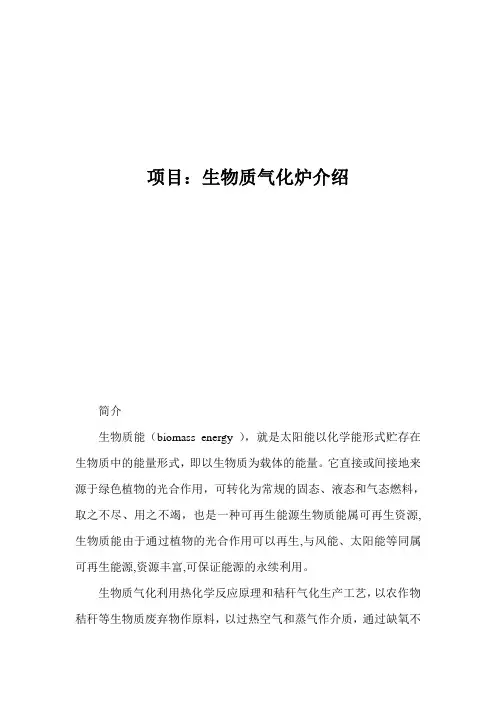 项目：生物质气化炉介绍

简介

生物质能（biomass energy ），就是太阳能以化学能形式贮存在生物质中的能量形式，即以生物质为载体的能量。它直接或间接地来源于绿色植物的光合作用，可转化为常规的固态、液态和气态燃料，取之不尽、用之不竭，也是一种可再生能源生物质能属可再生资源,生物质能由于通过植物的光合作用可以再生,与风能、太阳能等同属可再生能源,资源丰富,可保证能源的永续利用。

生物质气化利用热化学反应原理和秸秆气化生产工艺，以农作物秸秆等生物质废弃物作原料，以过热空气和蒸气作介质，通过缺氧不